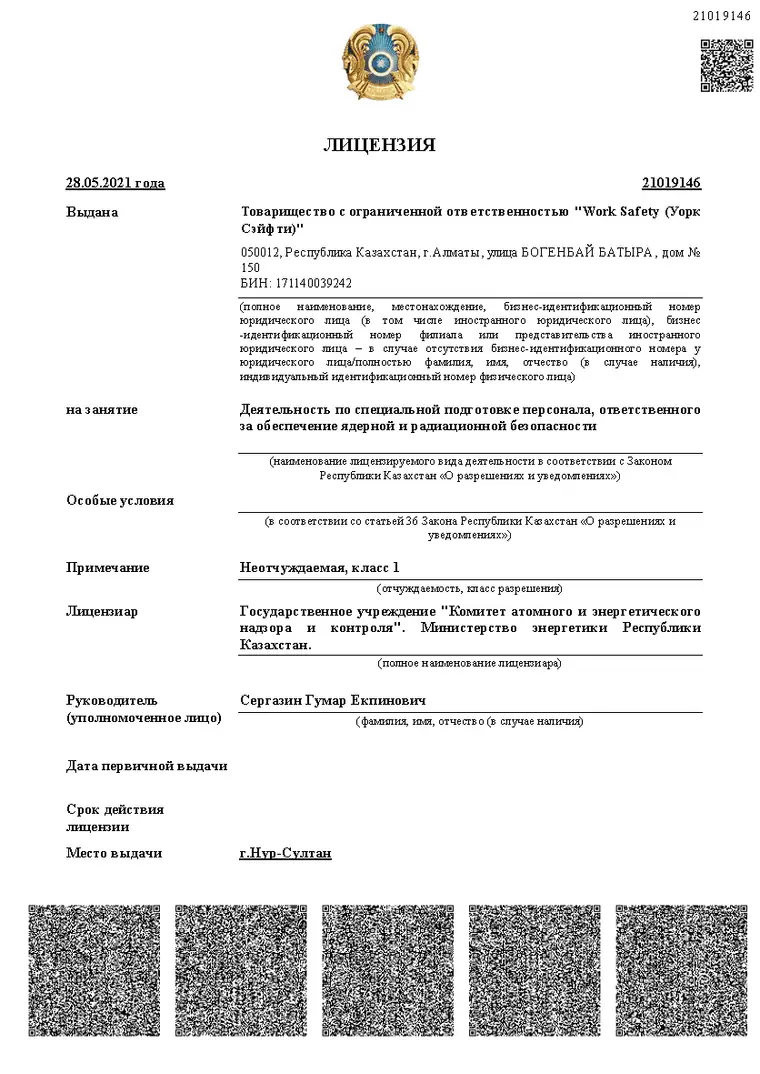 21019146

ЛИЦЕНЗИЯ

28.05.2021 года

21019146

Выдана

Товарищество с ограниченной ответственностью "Work Safety (Уорк Сэйфти)"

050012, Республика Казахстан, г.Алматы, улица БОГЕНБАЙ БАТЫРА, дом № 150
БИН: 171140039242

(полное наименование, местонахождение, бизнес-идентификационный номер юридического лица (в том числе иностранного юридического лица), бизнес-идентификационный номер филиала или представительства иностранного юридического лица – в случае отсутствия бизнес-идентификационного номера у юридического лица/полностью фамилия, имя, отчество (в случае наличия), индивидуальный идентификационный номер физического лица)

на занятие

Деятельность по специальной подготовке персонала, ответственного за обеспечение ядерной и радиационной безопасности

(наименование лицензируемого вида деятельности в соответствии с Законом Республики Казахстан «О разрешениях и уведомлениях»)

Особые условия

(в соответствии со статьей 36 Закона Республики Казахстан «О разрешениях и уведомлениях»)

Примечание

Неотчуждаемая, класс 1

(отчуждаемость, класс разрешения)

Лицензиар

Государственное учреждение "Комитет атомного и энергетического надзора и контроля". Министерство энергетики Республики Казахстан.

(полное наименование лицензиара)

Руководитель (уполномоченное лицо)

Сергазин Гумар Екпинович

(фамилия, имя, отчество (в случае наличия)

Дата первичной выдачи

Срок действия лицензии

Место выдачи

г.Нур-Султан